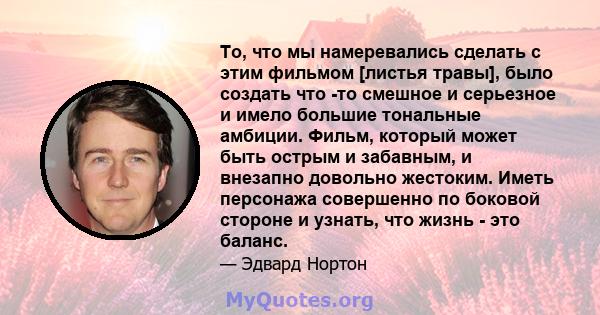 То, что мы намеревались сделать с этим фильмом [листья травы], было создать что -то смешное и серьезное и имело большие тональные амбиции. Фильм, который может быть острым и забавным, и внезапно довольно жестоким. Иметь персонажа совершенно по боковой стороне и узнать, что жизнь - это баланс.

— Эдвард Нортон

MyQuotes.org